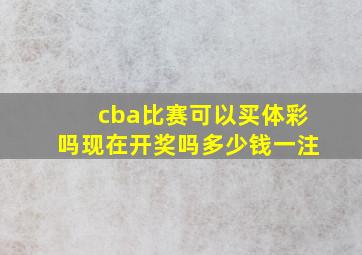 cba比赛可以买体彩吗现在开奖吗多少钱一注